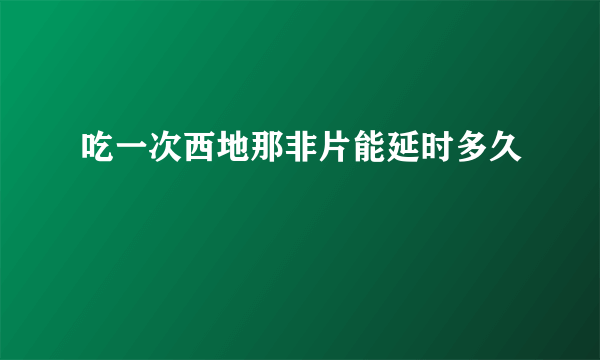 吃一次西地那非片能延时多久